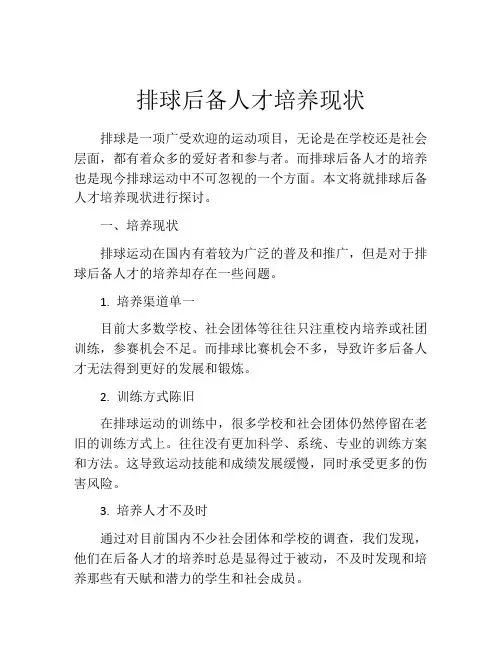 排球后备人才培养现状

排球是一项广受欢迎的运动项目，无论是在学校还是社会层面，都有着众多的爱好者和参与者。而排球后备人才的培养也是现今排球运动中不可忽视的一个方面。本文将就排球后备人才培养现状进行探讨。

一、培养现状

排球运动在国内有着较为广泛的普及和推广，但是对于排球后备人才的培养却存在一些问题。

1. 培养渠道单一

目前大多数学校、社会团体等往往只注重校内培养或社团训练，参赛机会不足。而排球比赛机会不多，导致许多后备人才无法得到更好的发展和锻炼。

2. 训练方式陈旧

在排球运动的训练中，很多学校和社会团体仍然停留在老旧的训练方式上。往往没有更加科学、系统、专业的训练方案和方法。这导致运动技能和成绩发展缓慢，同时承受更多的伤害风险。

3. 培养人才不及时

通过对目前国内不少社会团体和学校的调查，我们发现，他们在后备人才的培养时总是显得过于被动，不及时发现和培养那些有天赋和潜力的学生和社会成员。